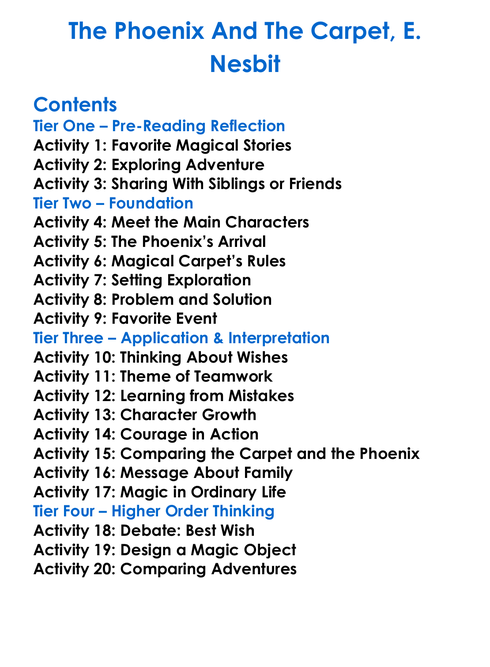 The Phoenix And The Carpet, E. Nesbit

Contents
Tier One – Pre-Reading Reflection
Activity 1: Favorite Magical Stories
Activity 2: Exploring Adventure
Activity 3: Sharing With Siblings or Friends
Tier Two – Foundation
Activity 4: Meet the Main Characters
Activity 5: The Phoenix's Arrival
Activity 6: Magical Carpet's Rules
Activity 7: Setting Exploration
Activity 8: Problem and Solution
Activity 9: Favorite Event
Tier Three – Application & Interpretation
Activity 10: Thinking About Wishes
Activity 11: Theme of Teamwork
Activity 12: Learning from Mistakes
Activity 13: Character Growth
Activity 14: Courage in Action
Activity 15: Comparing the Carpet and the Phoenix
Activity 16: Message About Family
Activity 17: Magic in Ordinary Life
Tier Four – Higher Order Thinking
Activity 18: Debate: Best Wish
Activity 19: Design a Magic Object
Activity 20: Comparing Adventures